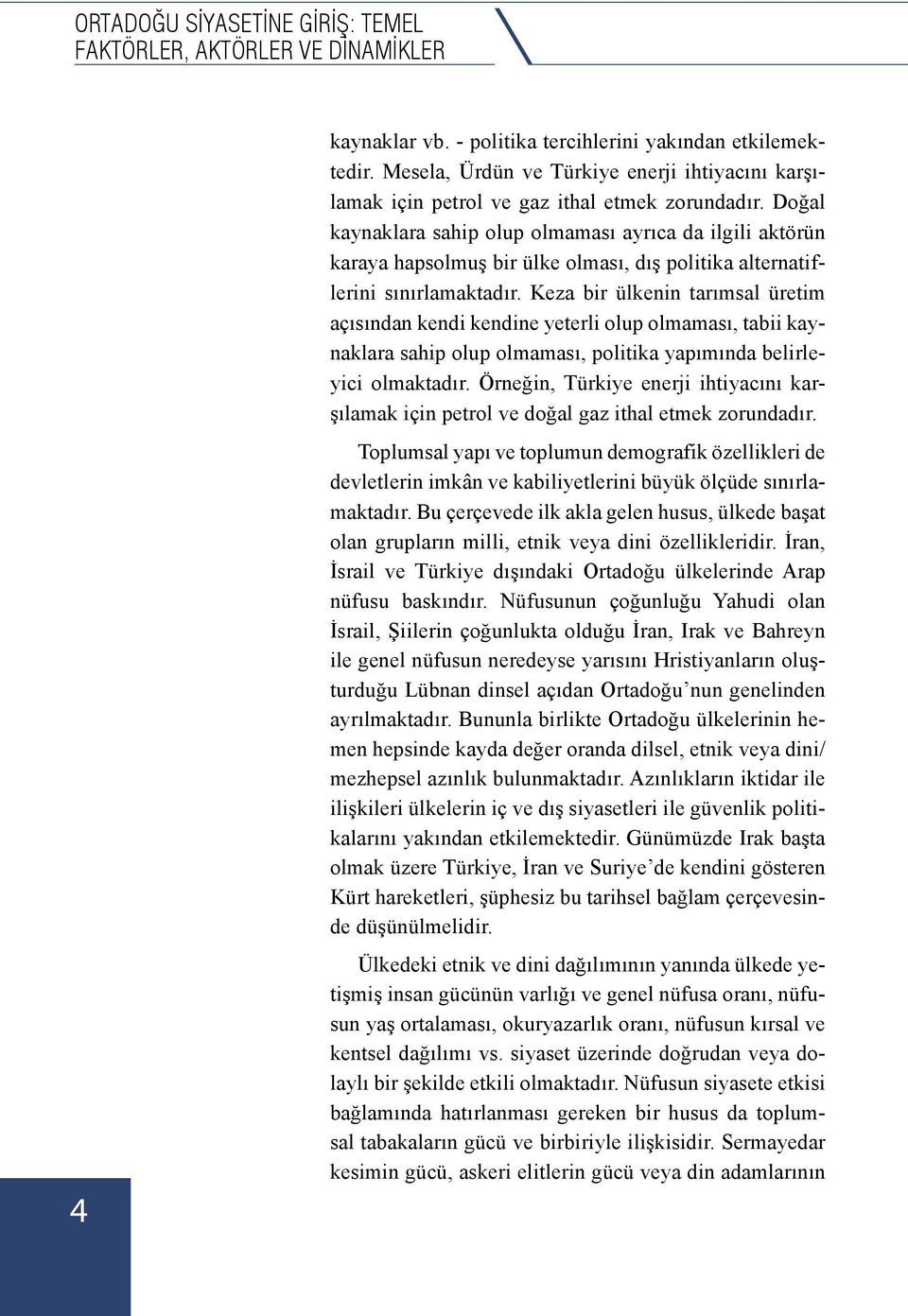 ORTADOĞU SİYASETİNE GİRİŞ: TEMEL FAKTÖRLER, AKTÖRLER VE DİNAMİKLER

kaynaklar vb. - politika tercihlerini yakından etkilemektedir. Mesela, Ürdün ve Türkiye enerji ihtiyacını karşılamak için petrol ve gaz ithal etmek zorundadır. Doğal kaynaklara sahip olup olmaması ayrıca da ilgili aktörün karaya hapsolmuş bir ülke olması, dış politika alternatiflerini sınırlamaktadır. Keza bir ülkenin tarımsal üretim açısından kendi kendine yeterli olup olmaması, tabii kaynaklara sahip olup olmaması, politika yapımında belirleyici olmaktadır. Örneğin, Türkiye enerji ihtiyacını karşılamak için petrol ve doğal gaz ithal etmek zorundadır.

Toplumsal yapı ve toplumun demografik özellikleri de devletlerin imkân ve kabiliyetlerini büyük ölçüde sınırlamaktadır. Bu çerçevede ilk akla gelen husus, ülkede başat olan grupların milli, etnik veya dini özellikleridir. İran, İsrail ve Türkiye dışındaki Ortadoğu ülkelerinde Arap nüfusu baskındır. Nüfusunun çoğunluğu Yahudi olan İsrail, Şiilerin çoğunlukta olduğu İran, Irak ve Bahreyn ile genel nüfusun neredeyse yarısını Hristiyanların oluşturduğu Lübnan dinsel açıdan Ortadoğu’nun genelinden ayrılmaktadır. Bununla birlikte Ortadoğu ülkelerinin hemen hepsinde kayda değer oranda dilsel, etnik veya dini/ mezhepsel azınlık bulunmaktadır. Azınlıkların iktidar ile ilişkileri ülkelerin iç ve dış siyasetleri ile güvenlik politikalarını yakından etkilemektedir. Günümüzde Irak başta olmak üzere Türkiye, İran ve Suriye’de kendini gösteren Kürt hareketleri, şüphesiz bu tarihsel bağlam çerçevesinde düşünülmelidir.

Ülkedeki etnik ve dini dağılımının yanında ülkede yetişmiş insan gücünün varlığı ve genel nüfusa oranı, nüfusun yaş ortalaması, okuryazarlık oranı, nüfusun kırsal ve kentsel dağılımı vs. siyaset üzerinde doğrudan veya dolaylı bir şekilde etkili olmaktadır. Nüfusun siyasete etkisi bağlamında hatırlanması gereken bir husus da toplumsal tabakaların gücü ve birbiriyle ilişkisidir. Sermayedar kesimin gücü, askeri elitlerin gücü veya din adamlarının

4